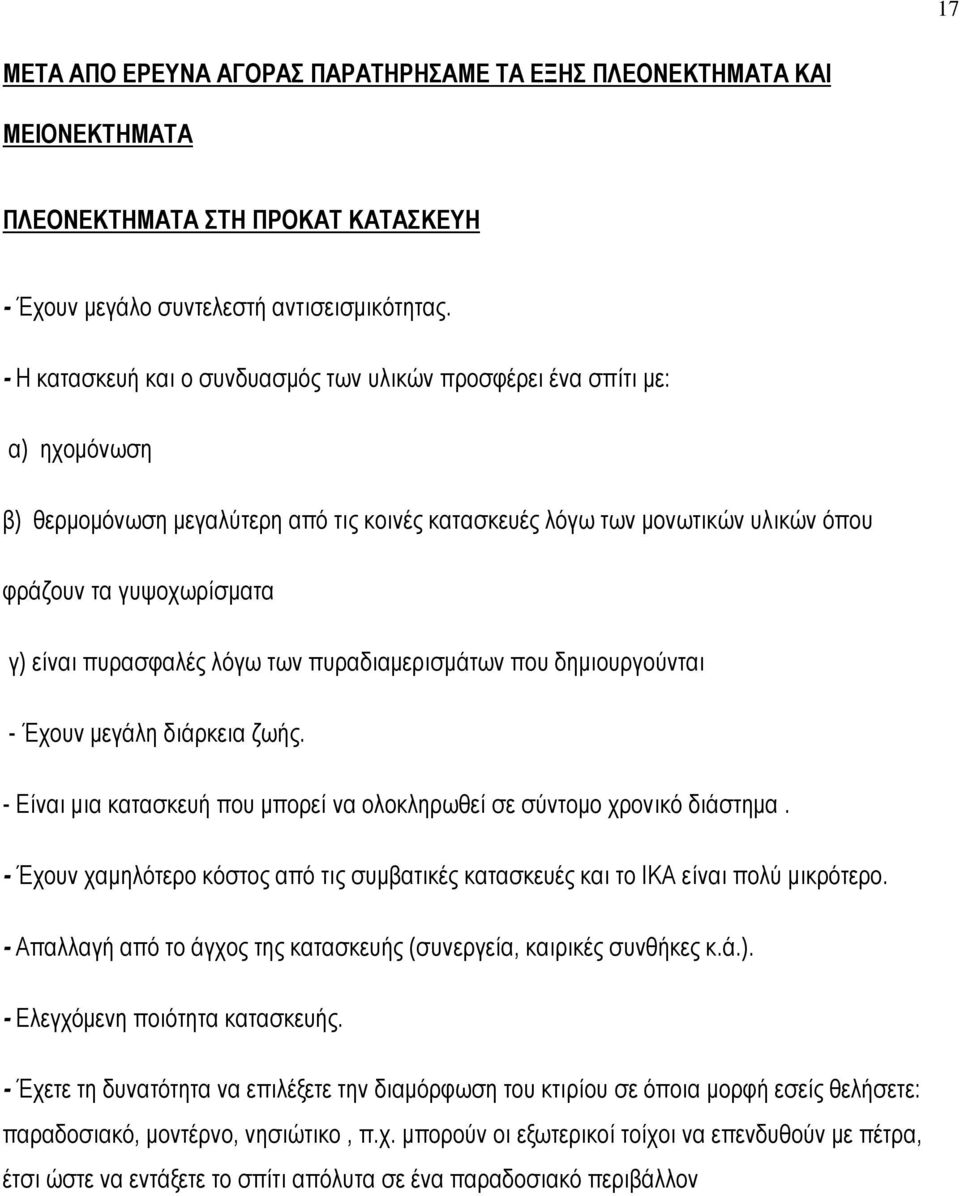 17

ΜΕΤΑ ΑΠΟ ΕΡΕΥΝΑ ΑΓΟΡΑΣ ΠΑΡΑΤΗΡΗΣΑΜΕ ΤΑ ΕΞΗΣ ΠΛΕΟΝΕΚΤΗΜΑΤΑ ΚΑΙ ΜΕΙΟΝΕΚΤΗΜΑΤΑ

ΠΛΕΟΝΕΚΤΗΜΑΤΑ ΣΤΗ ΠΡΟΚΑΤ ΚΑΤΑΣΚΕΥΗ

- Έχουν μεγάλο συντελεστή αντισεισμικότητας.

- Η κατασκευή και ο συνδυασμός των υλικών προσφέρει ένα σπίτι με:

α) ηχομόνωση

β) θερμομόνωση μεγαλύτερη από τις κοινές κατασκευές λόγω των μονωτικών υλικών όπου φράζουν τα γυψοχωρίσματα

γ) είναι πυρασφαλές λόγω των πυραδιαμερισμάτων που δημιουργούνται

- Έχουν μεγάλη διάρκεια ζωής.

- Είναι μια κατασκευή που μπορεί να ολοκληρωθεί σε σύντομο χρονικό διάστημα.

- Έχουν χαμηλότερο κόστος από τις συμβατικές κατασκευές και το ΙΚΑ είναι πολύ μικρότερο.

- Απαλλαγή από το άγχος της κατασκευής (συνεργεία, καιρικές συνθήκες κ.ά.).

- Ελεγχόμενη ποιότητα κατασκευής.

- Έχετε τη δυνατότητα να επιλέξετε την διαμόρφωση του κτιρίου σε όποια μορφή εσείς θελήσετε: παραδοσιακό, μοντέρνο, νησιώτικο , π.χ. μπορούν οι εξωτερικοί τοίχοι να επενδυθούν με πέτρα, έτσι ώστε να εντάξετε το σπίτι απόλυτα σε ένα παραδοσιακό περιβάλλον